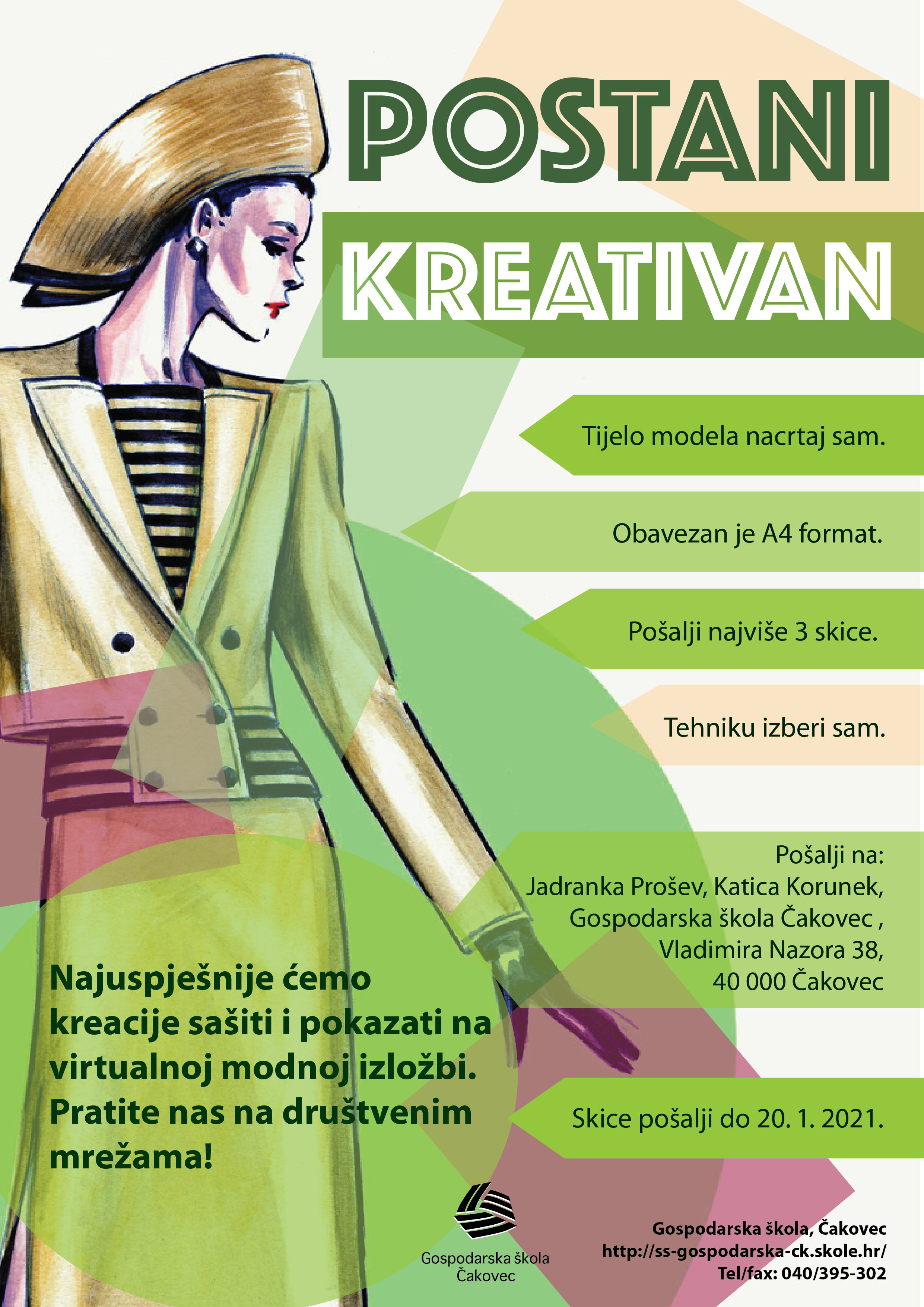 POSTANI

KREATIVAN

Tijelo modela nacrtaj sam.

Obavezan je A4 format.

Pošalji najviše 3 skice.

Tehniku izberi sam.

Pošalji na:
Jadranka Prošev, Katica Korunek,
Gospodarska škola Čakovec ,
Vladimira Nazora 38,
40 000 Čakovec

Najuspješnije ćemo kreacije sašiti i pokazati na virtualnoj modnoj izložbi. Pratite nas na društvenim mrežama!

Skice pošalji do 20. 1. 2021.

Gospodarska škola
Čakovec

Gospodarska škola, Čakovec
http://ss-gospodarska-ck.skole.hr/
Tel/fax: 040/395-302